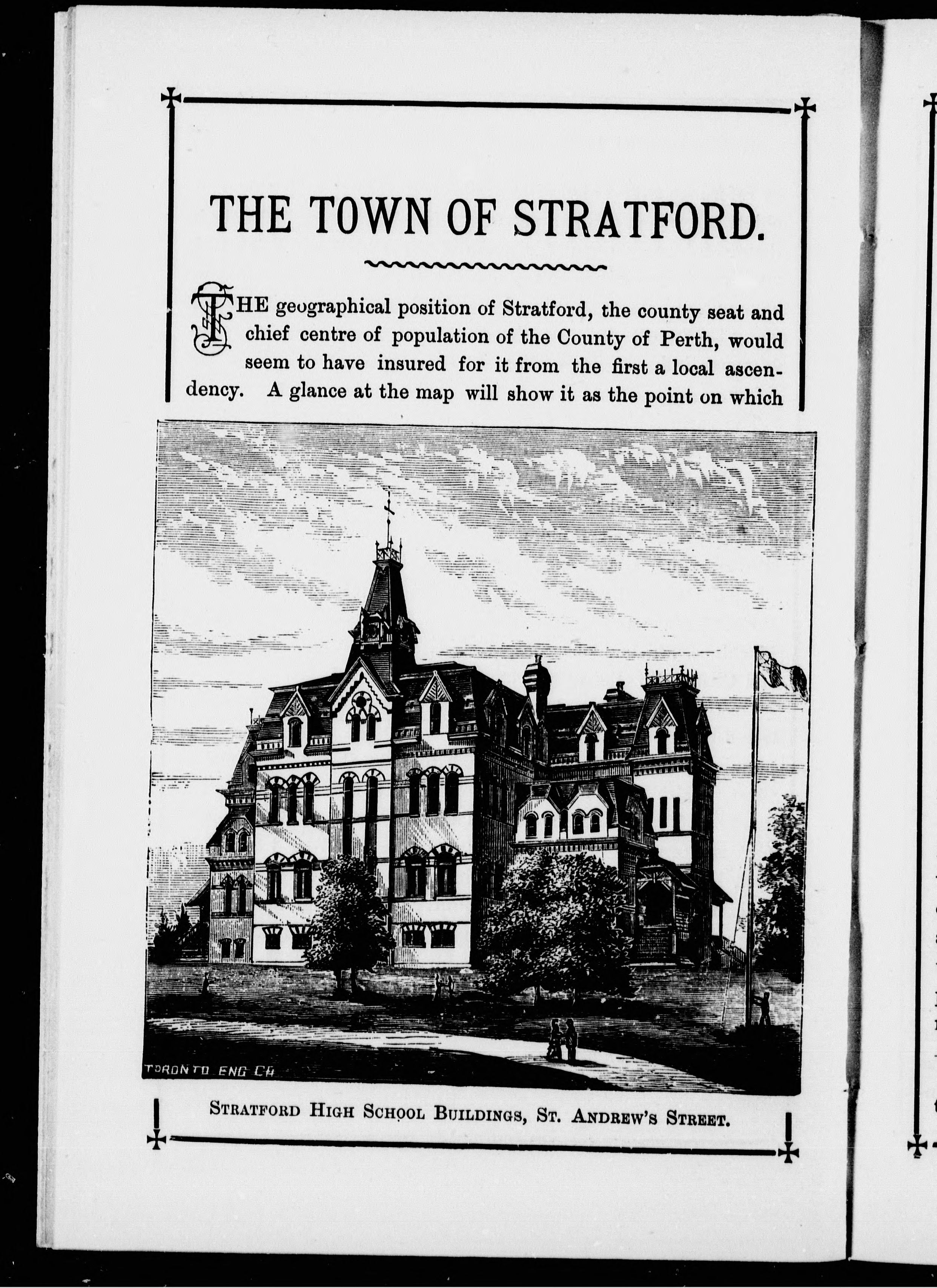 THE TOWN OF STRATFORD.

THE geographical position of Stratford, the county seat and chief centre of population of the County of Perth, would seem to have insured for it from the first a local ascendency. A glance at the map will show it as the point on which

TORONTO ENG CO

STRATFORD HIGH SCHOOL BUILDINGS, ST. ANDREW'S STREET.